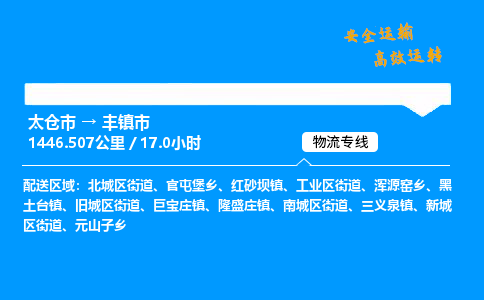 安全运输
高效运转

太仓市 → 丰镇市
1446.507公里 / 17.0小时

物流专线

配送区域：北城区街道、官屯堡乡、红砂坝镇、工业区街道、浑源窑乡、黑土台镇、旧城区街道、巨宝庄镇、隆盛庄镇、南城区街道、三义泉镇、新城区街道、元山子乡